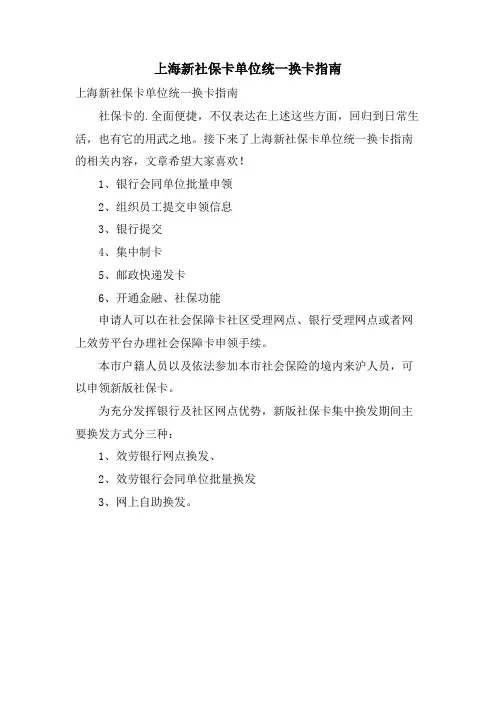 上海新社保卡单位统一换卡指南

上海新社保卡单位统一换卡指南

社保卡的.全面便捷，不仅表达在上述这些方面，回归到日常生活，也有它的用武之地。接下来了上海新社保卡单位统一换卡指南的相关内容，文章希望大家喜欢！

1、银行会同单位批量申领

2、组织员工提交申领信息

3、银行提交

4、集中制卡

5、邮政快递发卡

6、开通金融、社保功能

申请人可以在社会保障卡社区受理网点、银行受理网点或者网上效劳平台办理社会保障卡申领手续。

本市户籍人员以及依法参加本市社会保险的境内来沪人员，可以申领新版社保卡。

为充分发挥银行及社区网点优势，新版社保卡集中换发期间主要换发方式分三种：

1、效劳银行网点换发、

2、效劳银行会同单位批量换发

3、网上自助换发。